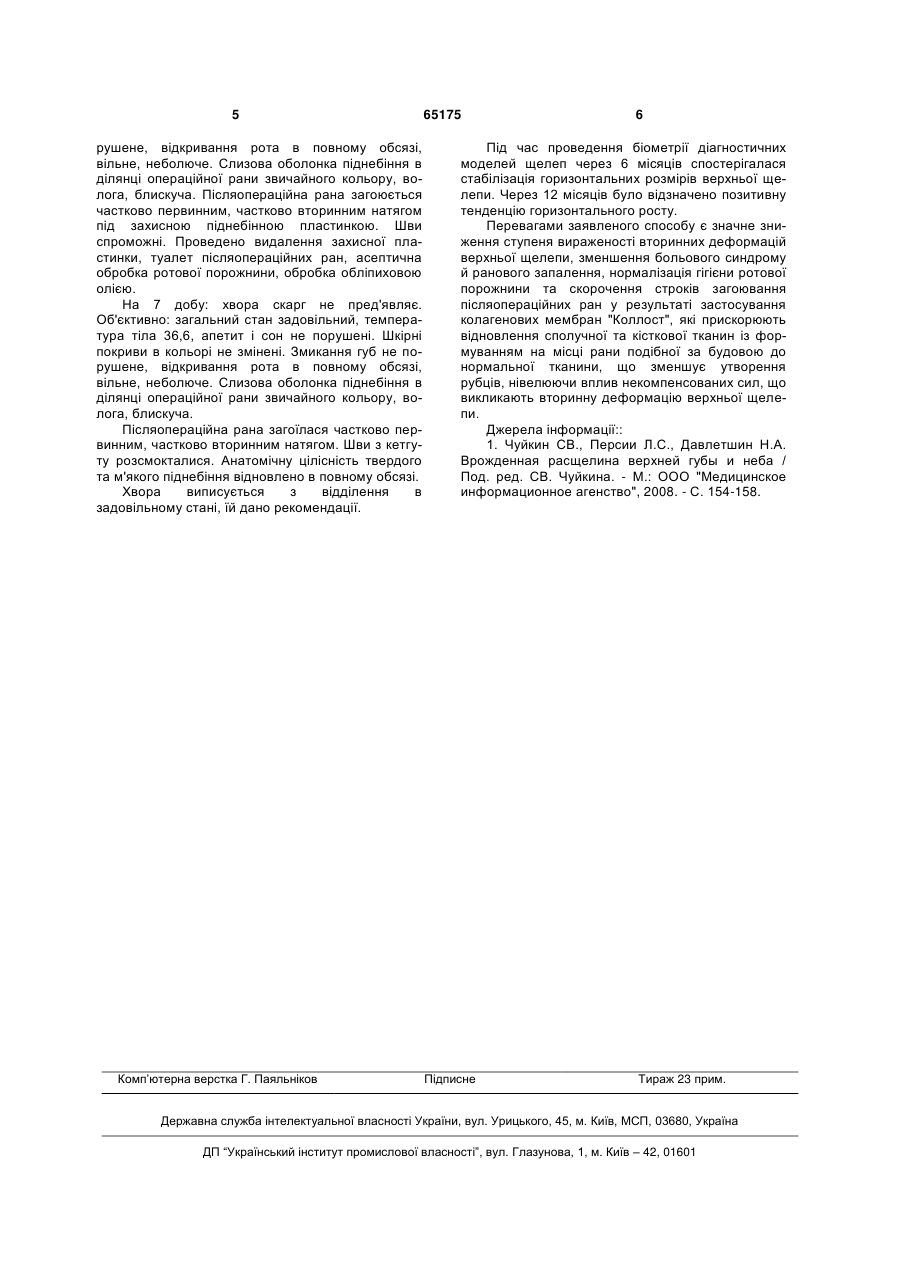 5 65175 6

рушене, відкривання рота в повному обсязі, вільне, неболюче. Слизова оболонка піднебіння в ділянці операційної рани звичайного кольору, волога, блискуча. Післяопераційна рана загоюється частково первинним, частково вторинним натягом під захисною піднебінною пластинкою. Шви спроможні. Проведено видалення захисної пластинки, туалет післяопераційних ран, асептична обробка ротової порожнини, обробка обліпиховою олією.

На 7 добу: хвора скарг не пред'являє. Об'єктивно: загальний стан задовільний, температура тіла 36,6, апетит і сон не порушені. Шкірні покриви в кольорі не змінені. Змикання губ не порушене, відкривання рота в повному обсязі, вільне, неболюче. Слизова оболонка піднебіння в ділянці операційної рани звичайного кольору, волога, блискуча.

Післяопераційна рана загоїлася частково первинним, частково вторинним натягом. Шви з кетгуту розсмокталися. Анатомічну цілісність твердого та м'якого піднебіння відновлено в повному обсязі.

Хвора виписується з відділення в задовільному стані, їй дано рекомендації.

Під час проведення біометрії діагностичних моделей щелеп через 6 місяців спостерігалася стабілізація горизонтальних розмірів верхньої щелепи. Через 12 місяців було відзначено позитивну тенденцію горизонтального росту.

Перевагами заявленого способу є значне зниження ступеня вираженості вторинних деформацій верхньої щелепи, зменшення больового синдрому й ранового запалення, нормалізація гігієни ротової порожнини та скорочення строків загоювання післяопераційних ран у результаті застосування колагенових мембран "Коллост", які прискорюють відновлення сполучної та кісткової тканин із формуванням на місці рани подібної за будовою до нормальної тканини, що зменшує утворення рубців, нівелюючи вплив некомпенсованих сил, що викликають вторинну деформацію верхньої щелепи.

Джерела інформації::

1. Чуйкин СВ., Персии Л.С., Давлетшин Н.А. Врожденная расщелина верхней губы и неба / Под. ред. СВ. Чуйкина. - М.: ООО "Медицинское информационное агенство", 2008. - С. 154-158.

Комп'ютерна верстка Г. Паяльніков Підписне Тираж 23 прим.

Державна служба інтелектуальної власності України, вул. Урицького, 45, м. Київ, МСП, 03680, Україна

ДП "Український інститут промислової власності", вул. Глазунова, 1, м. Київ – 42, 01601